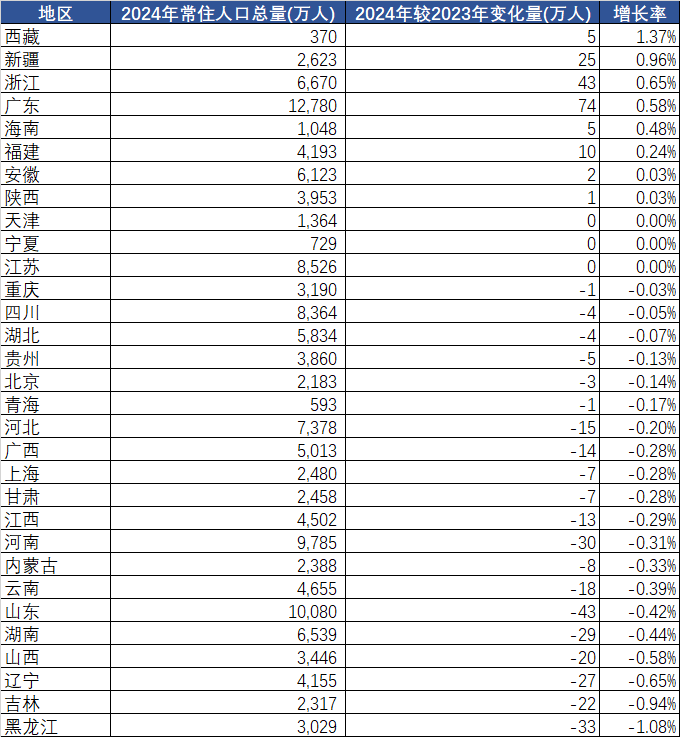 | 地区 | 2024年常住人口总量(万人) | 2024年较2023年变化量(万人) | 增长率 |
|---|---|---|---|
| 西藏 | 370 | 5 | 1.37% |
| 新疆 | 2,623 | 25 | 0.96% |
| 浙江 | 6,670 | 43 | 0.65% |
| 广东 | 12,780 | 74 | 0.58% |
| 海南 | 1,048 | 5 | 0.48% |
| 福建 | 4,193 | 10 | 0.24% |
| 安徽 | 6,123 | 2 | 0.03% |
| 陕西 | 3,953 | 1 | 0.03% |
| 天津 | 1,364 | 0 | 0.00% |
| 宁夏 | 729 | 0 | 0.00% |
| 江苏 | 8,526 | 0 | 0.00% |
| 重庆 | 3,190 | -1 | -0.03% |
| 四川 | 8,364 | -4 | -0.05% |
| 湖北 | 5,834 | -4 | -0.07% |
| 贵州 | 3,860 | -5 | -0.13% |
| 北京 | 2,183 | -3 | -0.14% |
| 青海 | 593 | -1 | -0.17% |
| 河北 | 7,378 | -15 | -0.20% |
| 广西 | 5,013 | -14 | -0.28% |
| 上海 | 2,480 | -7 | -0.28% |
| 甘肃 | 2,458 | -7 | -0.28% |
| 江西 | 4,502 | -13 | -0.29% |
| 河南 | 9,785 | -30 | -0.31% |
| 内蒙古 | 2,388 | -8 | -0.33% |
| 云南 | 4,655 | -18 | -0.39% |
| 山东 | 10,080 | -43 | -0.42% |
| 湖南 | 6,539 | -29 | -0.44% |
| 山西 | 3,446 | -20 | -0.58% |
| 辽宁 | 4,155 | -27 | -0.65% |
| 吉林 | 2,317 | -22 | -0.94% |
| 黑龙江 | 3,029 | -33 | -1.08% |